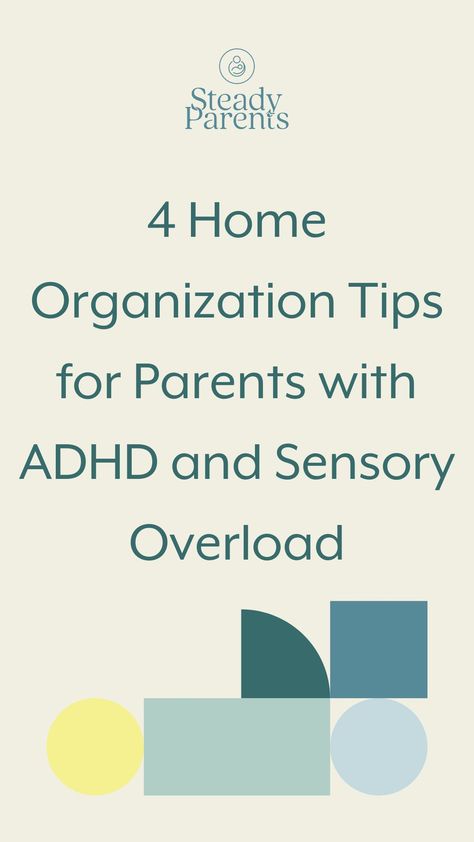 Steady Parents

4 Home Organization Tips for Parents with ADHD and Sensory Overload